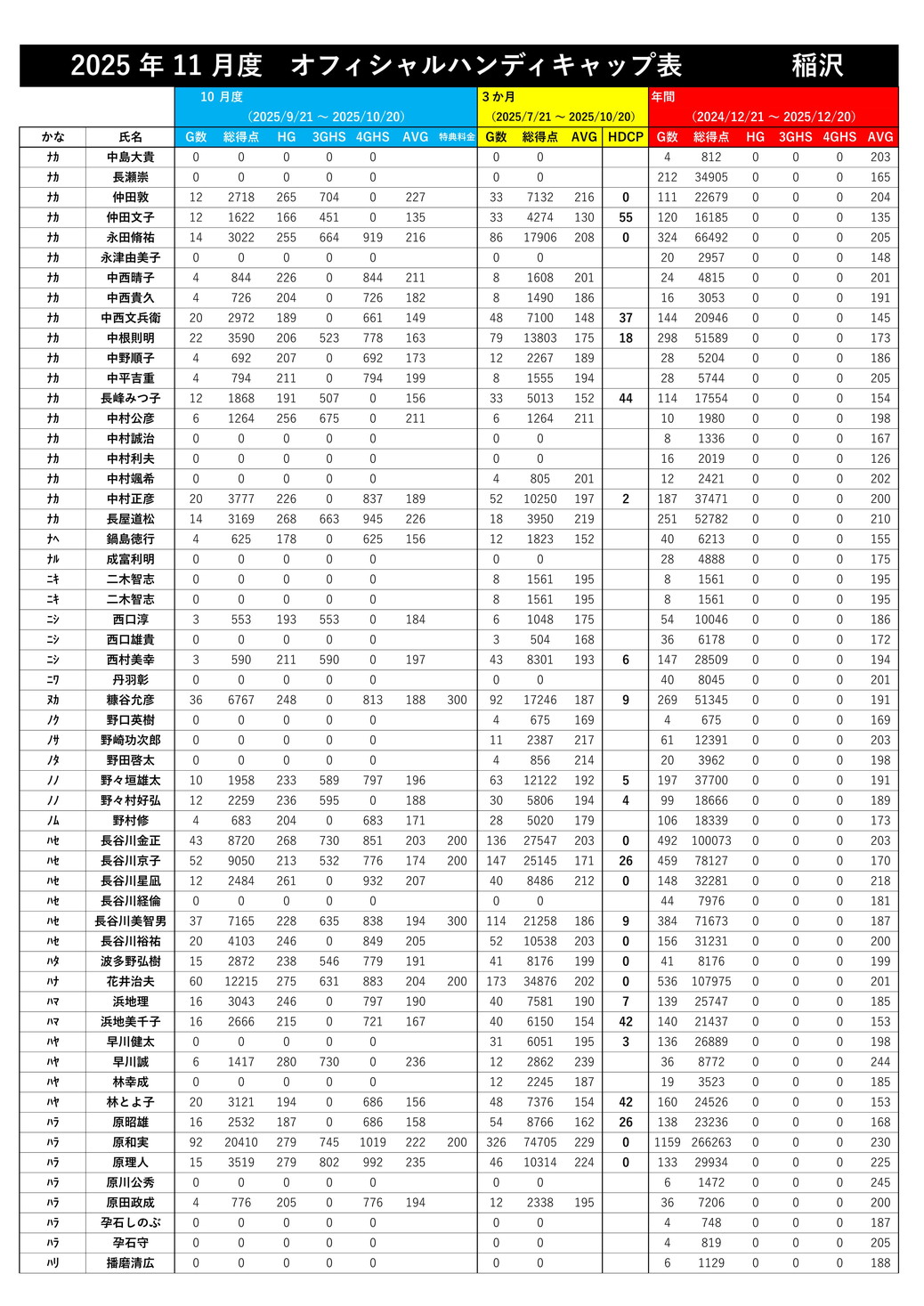 2025 年 11 月度　オフィシャルハンディキャップ表　稲沢

| | | 10 月度 (2025/9/21 ～ 2025/10/20) | | | | | | | 3 か月 (2025/7/21 ～ 2025/10/20) | | | | 年間 (2024/12/21 ～ 2025/12/20) | | | | | |
|---|---|---|---|---|---|---|---|---|---|---|---|---|---|---|---|---|---|---|
| かな | 氏名 | G数 | 総得点 | HG | 3GHS | 4GHS | AVG | 特典料金 | G数 | 総得点 | AVG | HDCP | G数 | 総得点 | HG | 3GHS | 4GHS | AVG |
| ﾅｶ | 中島大貴 | 0 | 0 | 0 | 0 | 0 | | | 0 | 0 | | | 4 | 812 | 0 | 0 | 0 | 203 |
| ﾅｶ | 長瀬崇 | 0 | 0 | 0 | 0 | 0 | | | 0 | 0 | | | 212 | 34905 | 0 | 0 | 0 | 165 |
| ﾅｶ | 仲田敦 | 12 | 2718 | 265 | 704 | 0 | 227 | | 33 | 7132 | 216 | 0 | 111 | 22679 | 0 | 0 | 0 | 204 |
| ﾅｶ | 仲田文子 | 12 | 1622 | 166 | 451 | 0 | 135 | | 33 | 4274 | 130 | 55 | 120 | 16185 | 0 | 0 | 0 | 135 |
| ﾅｶ | 永田脩祐 | 14 | 3022 | 255 | 664 | 919 | 216 | | 86 | 17906 | 208 | 0 | 324 | 66492 | 0 | 0 | 0 | 205 |
| ﾅｶ | 永津由美子 | 0 | 0 | 0 | 0 | 0 | | | 0 | 0 | | | 20 | 2957 | 0 | 0 | 0 | 148 |
| ﾅｶ | 中西晴子 | 4 | 844 | 226 | 0 | 844 | 211 | | 8 | 1608 | 201 | | 24 | 4815 | 0 | 0 | 0 | 201 |
| ﾅｶ | 中西貴久 | 4 | 726 | 204 | 0 | 726 | 182 | | 8 | 1490 | 186 | | 16 | 3053 | 0 | 0 | 0 | 191 |
| ﾅｶ | 中西文兵衛 | 20 | 2972 | 189 | 0 | 661 | 149 | | 48 | 7100 | 148 | 37 | 144 | 20946 | 0 | 0 | 0 | 145 |
| ﾅｶ | 中根則明 | 22 | 3590 | 206 | 523 | 778 | 163 | | 79 | 13803 | 175 | 18 | 298 | 51589 | 0 | 0 | 0 | 173 |
| ﾅｶ | 中野順子 | 4 | 692 | 207 | 0 | 692 | 173 | | 12 | 2267 | 189 | | 28 | 5204 | 0 | 0 | 0 | 186 |
| ﾅｶ | 中平吉重 | 4 | 794 | 211 | 0 | 794 | 199 | | 8 | 1555 | 194 | | 28 | 5744 | 0 | 0 | 0 | 205 |
| ﾅｶ | 長峰みつ子 | 12 | 1868 | 191 | 507 | 0 | 156 | | 33 | 5013 | 152 | 44 | 114 | 17554 | 0 | 0 | 0 | 154 |
| ﾅｶ | 中村公彦 | 6 | 1264 | 256 | 675 | 0 | 211 | | 6 | 1264 | 211 | | 10 | 1980 | 0 | 0 | 0 | 198 |
| ﾅｶ | 中村誠治 | 0 | 0 | 0 | 0 | 0 | | | 0 | 0 | | | 8 | 1336 | 0 | 0 | 0 | 167 |
| ﾅｶ | 中村利夫 | 0 | 0 | 0 | 0 | 0 | | | 0 | 0 | | | 16 | 2019 | 0 | 0 | 0 | 126 |
| ﾅｶ | 中村颯希 | 0 | 0 | 0 | 0 | 0 | | | 4 | 805 | 201 | | 12 | 2421 | 0 | 0 | 0 | 202 |
| ﾅｶ | 中村正彦 | 20 | 3777 | 226 | 0 | 837 | 189 | | 52 | 10250 | 197 | 2 | 187 | 37471 | 0 | 0 | 0 | 200 |
| ﾅｶ | 長屋道松 | 14 | 3169 | 268 | 663 | 945 | 226 | | 18 | 3950 | 219 | | 251 | 52782 | 0 | 0 | 0 | 210 |
| ﾅﾍ | 鍋島徳行 | 4 | 625 | 178 | 0 | 625 | 156 | | 12 | 1823 | 152 | | 40 | 6213 | 0 | 0 | 0 | 155 |
| ﾅﾙ | 成富利明 | 0 | 0 | 0 | 0 | 0 | | | 0 | 0 | | | 28 | 4888 | 0 | 0 | 0 | 175 |
| ﾆｷ | 二木智志 | 0 | 0 | 0 | 0 | 0 | | | 8 | 1561 | 195 | | 8 | 1561 | 0 | 0 | 0 | 195 |
| ﾆｷ | 二木智志 | 0 | 0 | 0 | 0 | 0 | | | 8 | 1561 | 195 | | 8 | 1561 | 0 | 0 | 0 | 195 |
| ﾆｼ | 西口淳 | 3 | 553 | 193 | 553 | 0 | 184 | | 6 | 1048 | 175 | | 54 | 10046 | 0 | 0 | 0 | 186 |
| ﾆｼ | 西口雄貴 | 0 | 0 | 0 | 0 | 0 | | | 3 | 504 | 168 | | 36 | 6178 | 0 | 0 | 0 | 172 |
| ﾆｼ | 西村美幸 | 3 | 590 | 211 | 590 | 0 | 197 | | 43 | 8301 | 193 | 6 | 147 | 28509 | 0 | 0 | 0 | 194 |
| ﾆﾜ | 丹羽彰 | 0 | 0 | 0 | 0 | 0 | | | 0 | 0 | | | 40 | 8045 | 0 | 0 | 0 | 201 |
| ﾇｶ | 糠谷允彦 | 36 | 6767 | 248 | 0 | 813 | 188 | 300 | 92 | 17246 | 187 | 9 | 269 | 51345 | 0 | 0 | 0 | 191 |
| ﾉｸ | 野口英樹 | 0 | 0 | 0 | 0 | 0 | | | 4 | 675 | 169 | | 4 | 675 | 0 | 0 | 0 | 169 |
| ﾉｻ | 野崎功次郎 | 0 | 0 | 0 | 0 | 0 | | | 11 | 2387 | 217 | | 61 | 12391 | 0 | 0 | 0 | 203 |
| ﾉﾀ | 野田啓太 | 0 | 0 | 0 | 0 | 0 | | | 4 | 856 | 214 | | 20 | 3962 | 0 | 0 | 0 | 198 |
| ﾉﾉ | 野々垣雄太 | 10 | 1958 | 233 | 589 | 797 | 196 | | 63 | 12122 | 192 | 5 | 197 | 37700 | 0 | 0 | 0 | 191 |
| ﾉﾉ | 野々村好弘 | 12 | 2259 | 236 | 595 | 0 | 188 | | 30 | 5806 | 194 | 4 | 99 | 18666 | 0 | 0 | 0 | 189 |
| ﾉﾑ | 野村修 | 4 | 683 | 204 | 0 | 683 | 171 | | 28 | 5020 | 179 | | 106 | 18339 | 0 | 0 | 0 | 173 |
| ﾊｾ | 長谷川金正 | 43 | 8720 | 268 | 730 | 851 | 203 | 200 | 136 | 27547 | 203 | 0 | 492 | 100073 | 0 | 0 | 0 | 203 |
| ﾊｾ | 長谷川京子 | 52 | 9050 | 213 | 532 | 776 | 174 | 200 | 147 | 25145 | 171 | 26 | 459 | 78127 | 0 | 0 | 0 | 170 |
| ﾊｾ | 長谷川星凪 | 12 | 2484 | 261 | 0 | 932 | 207 | | 40 | 8486 | 212 | 0 | 148 | 32281 | 0 | 0 | 0 | 218 |
| ﾊｾ | 長谷川経倫 | 0 | 0 | 0 | 0 | 0 | | | 0 | 0 | | | 44 | 7976 | 0 | 0 | 0 | 181 |
| ﾊｾ | 長谷川美智男 | 37 | 7165 | 228 | 635 | 838 | 194 | 300 | 114 | 21258 | 186 | 9 | 384 | 71673 | 0 | 0 | 0 | 187 |
| ﾊｾ | 長谷川裕祐 | 20 | 4103 | 246 | 0 | 849 | 205 | | 52 | 10538 | 203 | 0 | 156 | 31231 | 0 | 0 | 0 | 200 |
| ﾊﾀ | 波多野弘樹 | 15 | 2872 | 238 | 546 | 779 | 191 | | 41 | 8176 | 199 | 0 | 41 | 8176 | 0 | 0 | 0 | 199 |
| ﾊﾅ | 花井治夫 | 60 | 12215 | 275 | 631 | 883 | 204 | 200 | 173 | 34876 | 202 | 0 | 536 | 107975 | 0 | 0 | 0 | 201 |
| ﾊﾏ | 浜地理 | 16 | 3043 | 246 | 0 | 797 | 190 | | 40 | 7581 | 190 | 7 | 139 | 25747 | 0 | 0 | 0 | 185 |
| ﾊﾏ | 浜地美千子 | 16 | 2666 | 215 | 0 | 721 | 167 | | 40 | 6150 | 154 | 42 | 140 | 21437 | 0 | 0 | 0 | 153 |
| ﾊﾔ | 早川健太 | 0 | 0 | 0 | 0 | 0 | | | 31 | 6051 | 195 | 3 | 136 | 26889 | 0 | 0 | 0 | 198 |
| ﾊﾔ | 早川誠 | 6 | 1417 | 280 | 730 | 0 | 236 | | 12 | 2862 | 239 | | 36 | 8772 | 0 | 0 | 0 | 244 |
| ﾊﾔ | 林幸成 | 0 | 0 | 0 | 0 | 0 | | | 12 | 2245 | 187 | | 19 | 3523 | 0 | 0 | 0 | 185 |
| ﾊﾔ | 林とよ子 | 20 | 3121 | 194 | 0 | 686 | 156 | | 48 | 7376 | 154 | 42 | 160 | 24526 | 0 | 0 | 0 | 153 |
| ﾊﾗ | 原昭雄 | 16 | 2532 | 187 | 0 | 686 | 158 | | 54 | 8766 | 162 | 26 | 138 | 23236 | 0 | 0 | 0 | 168 |
| ﾊﾗ | 原和実 | 92 | 20410 | 279 | 745 | 1019 | 222 | 200 | 326 | 74705 | 229 | 0 | 1159 | 266263 | 0 | 0 | 0 | 230 |
| ﾊﾗ | 原理人 | 15 | 3519 | 279 | 802 | 992 | 235 | | 46 | 10314 | 224 | 0 | 133 | 29934 | 0 | 0 | 0 | 225 |
| ﾊﾗ | 原川公秀 | 0 | 0 | 0 | 0 | 0 | | | 0 | 0 | | | 6 | 1472 | 0 | 0 | 0 | 245 |
| ﾊﾗ | 原田政成 | 4 | 776 | 205 | 0 | 776 | 194 | | 12 | 2338 | 195 | | 36 | 7206 | 0 | 0 | 0 | 200 |
| ﾊﾗ | 孕石しのぶ | 0 | 0 | 0 | 0 | 0 | | | 0 | 0 | | | 4 | 748 | 0 | 0 | 0 | 187 |
| ﾊﾗ | 孕石守 | 0 | 0 | 0 | 0 | 0 | | | 0 | 0 | | | 4 | 819 | 0 | 0 | 0 | 205 |
| ﾊﾘ | 播磨清広 | 0 | 0 | 0 | 0 | 0 | | | 0 | 0 | | | 6 | 1129 | 0 | 0 | 0 | 188 |